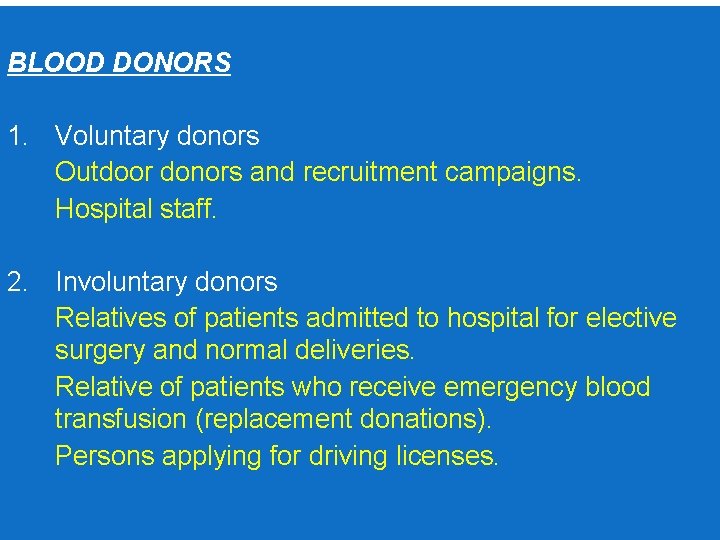 BLOOD DONORS

1. Voluntary donors
Outdoor donors and recruitment campaigns.
Hospital staff.

2. Involuntary donors
Relatives of patients admitted to hospital for elective surgery and normal deliveries.
Relative of patients who receive emergency blood transfusion (replacement donations).
Persons applying for driving licenses.